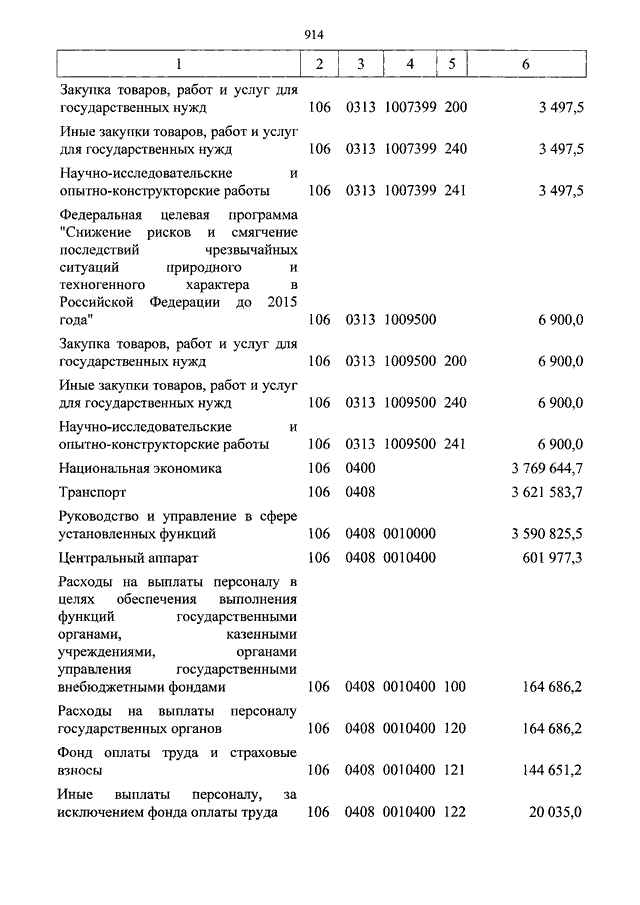 914

| 1 | 2 | 3 | 4 | 5 | 6 |
|---|---|---|---|---|---|
| Закупка товаров, работ и услуг для государственных нужд | 106 | 0313 | 1007399 | 200 | 3 497,5 |
| Иные закупки товаров, работ и услуг для государственных нужд | 106 | 0313 | 1007399 | 240 | 3 497,5 |
| Научно-исследовательские и опытно-конструкторские работы | 106 | 0313 | 1007399 | 241 | 3 497,5 |
| Федеральная целевая программа "Снижение рисков и смягчение последствий чрезвычайных ситуаций природного и техногенного характера в Российской Федерации до 2015 года" | 106 | 0313 | 1009500 | | 6 900,0 |
| Закупка товаров, работ и услуг для государственных нужд | 106 | 0313 | 1009500 | 200 | 6 900,0 |
| Иные закупки товаров, работ и услуг для государственных нужд | 106 | 0313 | 1009500 | 240 | 6 900,0 |
| Научно-исследовательские и опытно-конструкторские работы | 106 | 0313 | 1009500 | 241 | 6 900,0 |
| Национальная экономика | 106 | 0400 | | | 3 769 644,7 |
| Транспорт | 106 | 0408 | | | 3 621 583,7 |
| Руководство и управление в сфере установленных функций | 106 | 0408 | 0010000 | | 3 590 825,5 |
| Центральный аппарат | 106 | 0408 | 0010400 | | 601 977,3 |
| Расходы на выплаты персоналу в целях обеспечения выполнения функций государственными органами, казенными учреждениями, органами управления государственными внебюджетными фондами | 106 | 0408 | 0010400 | 100 | 164 686,2 |
| Расходы на выплаты персоналу государственных органов | 106 | 0408 | 0010400 | 120 | 164 686,2 |
| Фонд оплаты труда и страховые взносы | 106 | 0408 | 0010400 | 121 | 144 651,2 |
| Иные выплаты персоналу, за исключением фонда оплаты труда | 106 | 0408 | 0010400 | 122 | 20 035,0 |